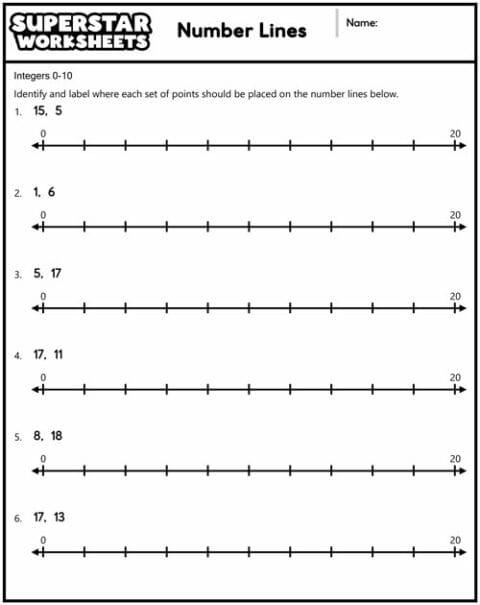 SUPERSTAR WORKSHEETS

Number Lines

Name:

Integers 0-10

Identify and label where each set of points should be placed on the number lines below.

1. 15, 5

0 20

2. 1, 6

0 20

3. 5, 17

0 20

4. 17, 11

0 20

5. 8, 18

0 20

6. 17, 13

0 20